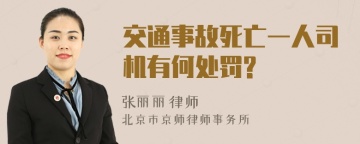 交通事故死亡一人司机有何处罚?

张丽丽 律师
北京市京师律师事务所